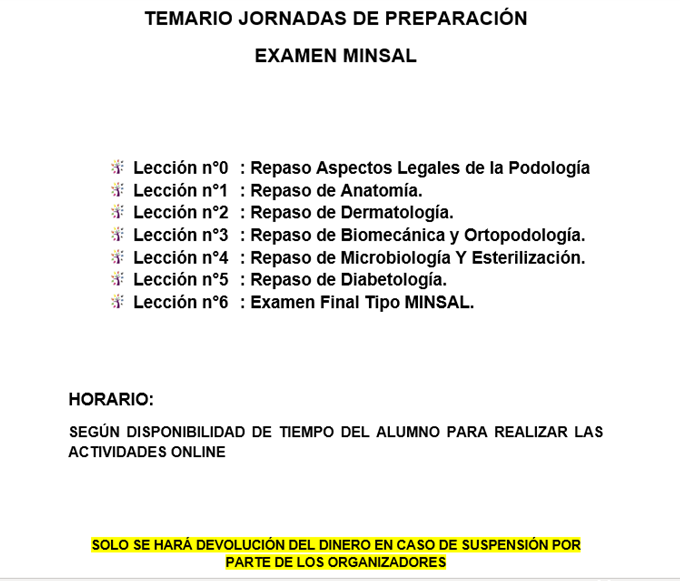 TEMARIO JORNADAS DE PREPARACIÓN

EXAMEN MINSAL

Lección n°0 : Repaso Aspectos Legales de la Podología
Lección n°1 : Repaso de Anatomía.
Lección n°2 : Repaso de Dermatología.
Lección n°3 : Repaso de Biomecánica y Ortopodología.
Lección n°4 : Repaso de Microbiología Y Esterilización.
Lección n°5 : Repaso de Diabetología.
Lección n°6 : Examen Final Tipo MINSAL.

HORARIO:

SEGÚN DISPONIBILIDAD DE TIEMPO DEL ALUMNO PARA REALIZAR LAS ACTIVIDADES ONLINE

SOLO SE HARÁ DEVOLUCIÓN DEL DINERO EN CASO DE SUSPENSIÓN POR PARTE DE LOS ORGANIZADORES